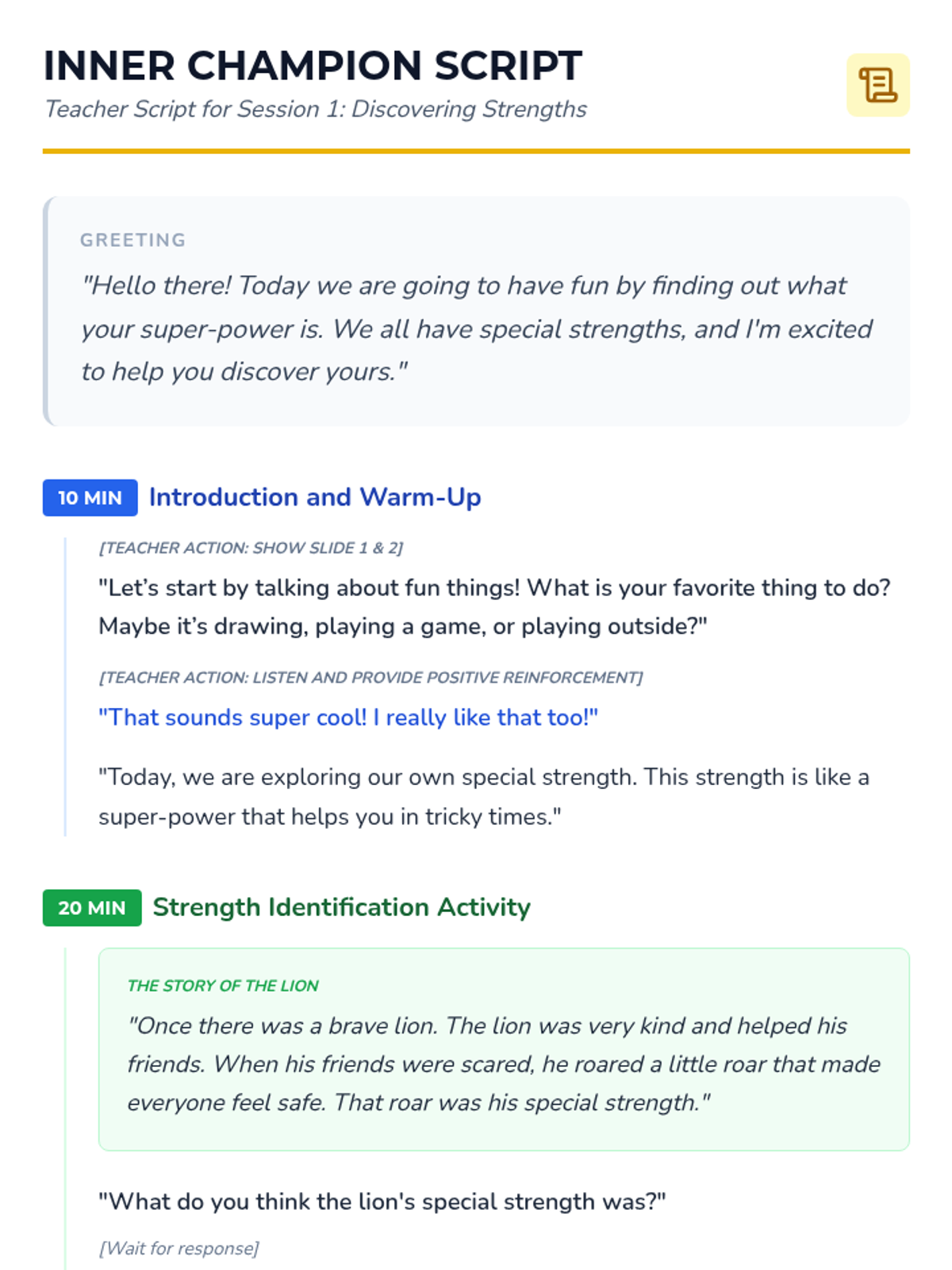 INNER CHAMPION SCRIPT
Teacher Script for Session 1: Discovering Strengths

GREETING
"Hello there! Today we are going to have fun by finding out what your super-power is. We all have special strengths, and I'm excited to help you discover yours."

10 MIN Introduction and Warm-Up

[TEACHER ACTION: SHOW SLIDE 1 & 2]

"Let's start by talking about fun things! What is your favorite thing to do? Maybe it's drawing, playing a game, or playing outside?"

[TEACHER ACTION: LISTEN AND PROVIDE POSITIVE REINFORCEMENT]

"That sounds super cool! I really like that too!"

"Today, we are exploring our own special strength. This strength is like a super-power that helps you in tricky times."

20 MIN Strength Identification Activity

THE STORY OF THE LION
"Once there was a brave lion. The lion was very kind and helped his friends. When his friends were scared, he roared a little roar that made everyone feel safe. That roar was his special strength."

"What do you think the lion's special strength was?"

[Wait for response]